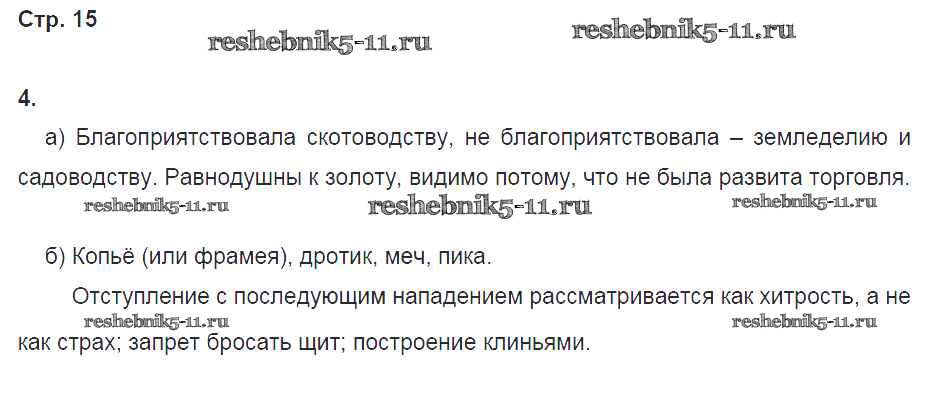 Стр. 15

4.

а) Благоприятствовала скотоводству, не благоприятствовала – земледелию и садоводству. Равнодушны к золоту, видимо потому, что не была развита торговля.

б) Копьё (или фрамея), дротик, меч, пика.

Отступление с последующим нападением рассматривается как хитрость, а не как страх; запрет бросать щит; построение клиньями.

reshebnik5-11.ru